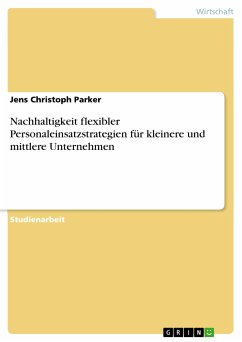 Wirtschaft

Jens Christoph Parker

Nachhaltigkeit flexibler Personaleinsatzstrategien für kleinere und mittlere Unternehmen

Studienarbeit

GRIN